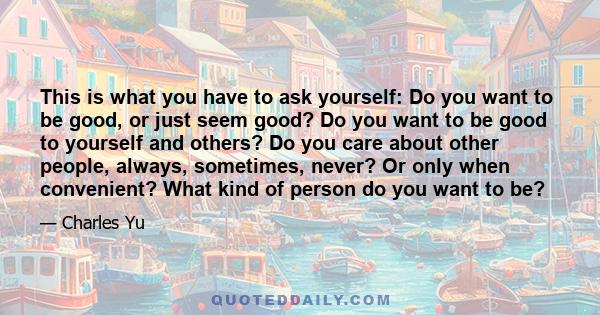 This is what you have to ask yourself: Do you want to be good, or just seem good? Do you want to be good to yourself and others? Do you care about other people, always, sometimes, never? Or only when convenient? What kind of person do you want to be?

— Charles Yu

QUOTEDDAILY.COM